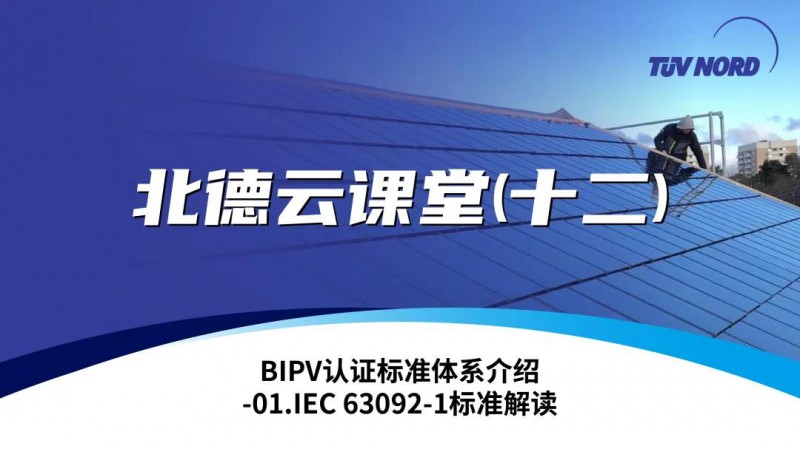 TÜV NORD

北德云课堂(十二)

BIPV认证标准体系介绍
-01.IEC 63092-1标准解读